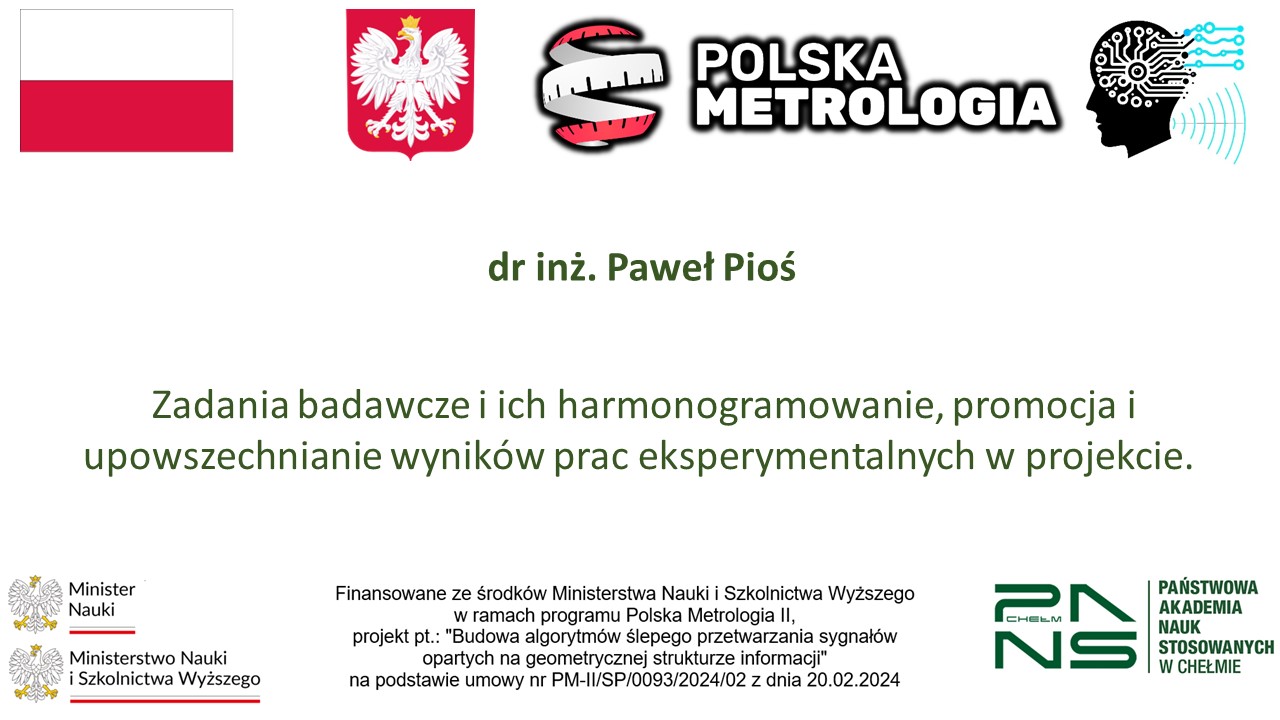 POLSKA METROLOGIA

dr inż. Paweł Pioś

Zadania badawcze i ich harmonogramowanie, promocja i upowszechnianie wyników prac eksperymentalnych w projekcie.

Minister Nauki

Ministerstwo Nauki i Szkolnictwa Wyższego

Finansowane ze środków Ministerstwa Nauki i Szkolnictwa Wyższego w ramach programu Polska Metrologia II, projekt pt.: "Budowa algorytmów ślepego przetwarzania sygnałów opartych na geometrycznej strukturze informacji" na podstawie umowy nr PM-II/SP/0093/2024/02 z dnia 20.02.2024

PANS CHEŁM

PAŃSTWOWA AKADEMIA NAUK STOSOWANYCH W CHEŁMIE